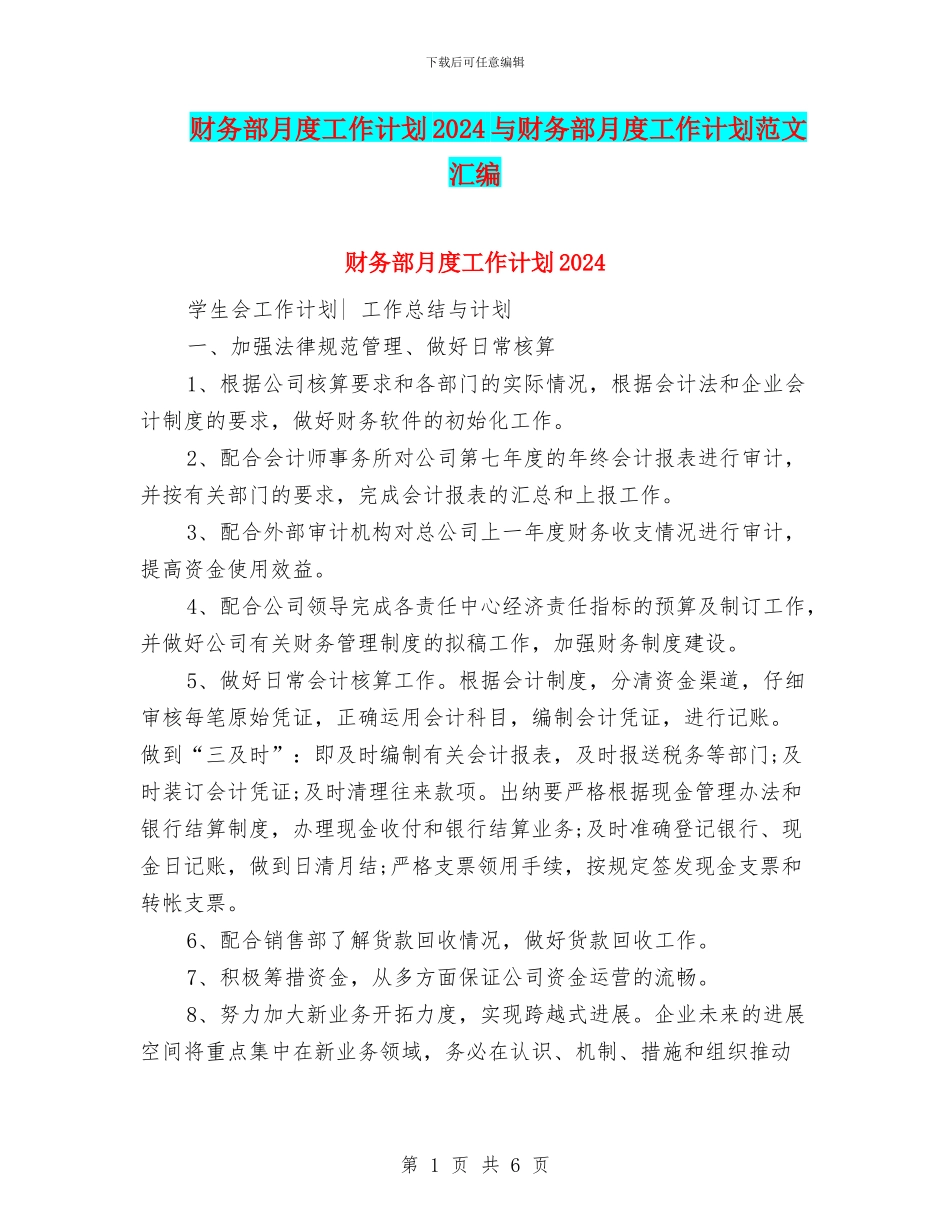 下载后可任意编辑

财务部月度工作计划2024与财务部月度工作计划范文汇编

财务部月度工作计划2024

学生会工作计划| 工作总结与计划

一、加强法律规范管理、做好日常核算

1、根据公司核算要求和各部门的实际情况，根据会计法和企业会计制度的要求，做好财务软件的初始化工作。

2、配合会计师事务所对公司第七年度的年终会计报表进行审计，并按有关部门的要求，完成会计报表的汇总和上报工作。

3、配合外部审计机构对总公司上一年度财务收支情况进行审计，提高资金使用效益。

4、配合公司领导完成各责任中心经济责任指标的预算及制订工作，并做好公司有关财务管理制度的拟稿工作，加强财务制度建设。

5、做好日常会计核算工作。根据会计制度，分清资金渠道，仔细审核每笔原始凭证，正确运用会计科目，编制会计凭证，进行记账。做到“三及时”：即及时编制有关会计报表，及时报送税务等部门;及时装订会计凭证;及时清理往来款项。出纳要严格根据现金管理办法和银行结算制度，办理现金收付和银行结算业务;及时准确登记银行、现金日记账，做到日清月结;严格支票领用手续，按规定签发现金支票和转帐支票。

6、配合销售部了解货款回收情况，做好货款回收工作。

7、积极筹措资金，从多方面保证公司资金运营的流畅。

8、努力加大新业务开拓力度，实现跨越式进展。企业未来的进展空间将重点集中在新业务领域，务必在认识、机制、措施和组织推动

第 1 页 共 6 页